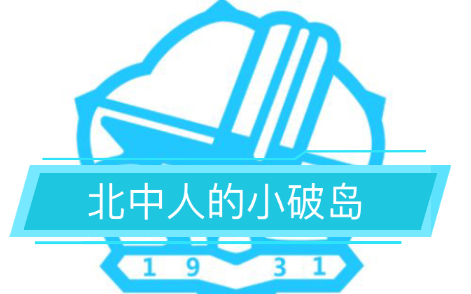 北中人的小破岛

1 9 3 1